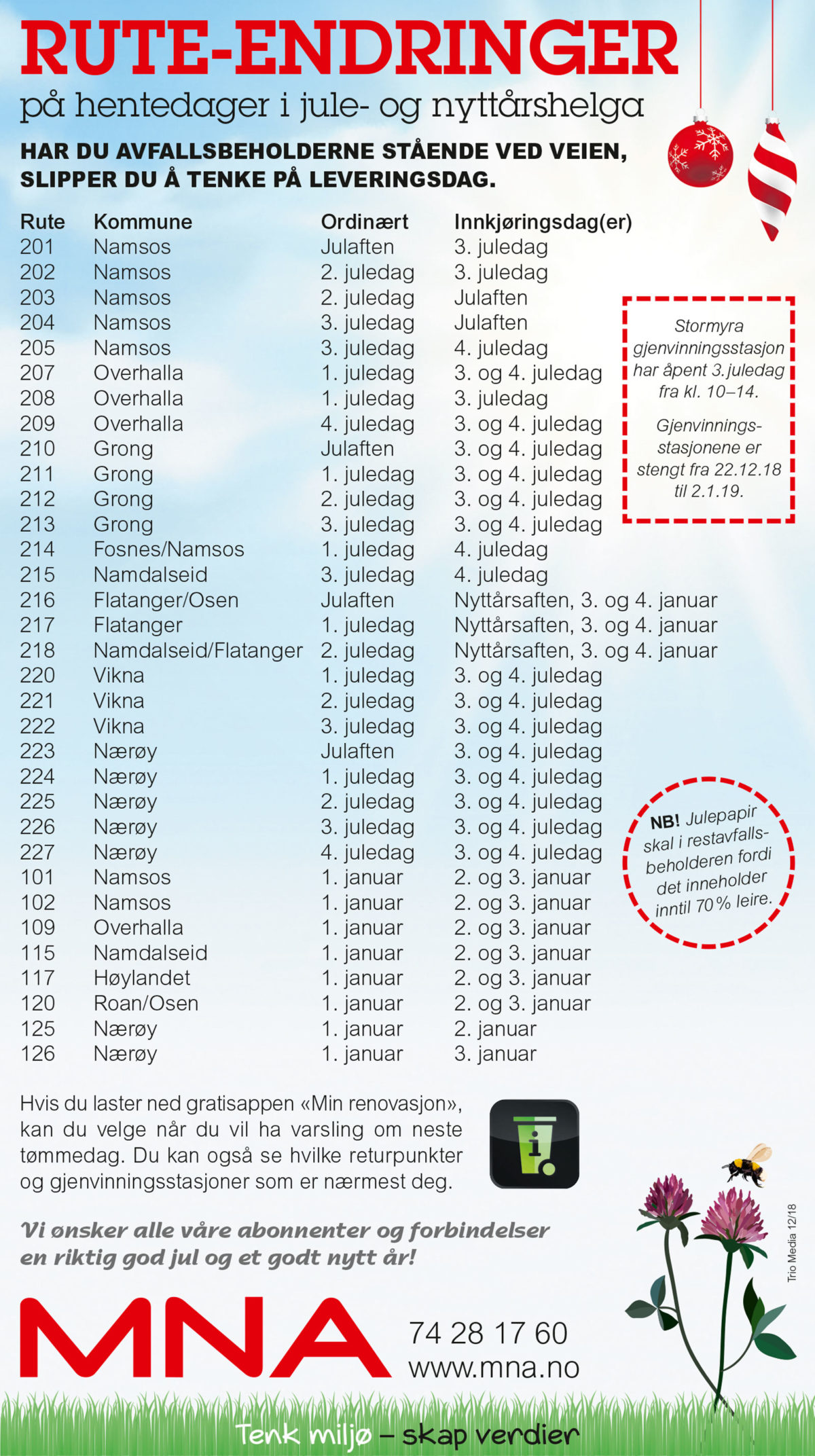 RUTE-ENDRINGER

på hentedager i jule- og nyttårshelga

HAR DU AVFALLSBEHOLDERNE STÅENDE VED VEIEN, SLIPPER DU Å TENKE PÅ LEVERINGSDAG.

| Rute | Kommune | Ordinært | Innkjøringsdag(er) |
|---|---|---|---|
| 201 | Namsos | Julaften | 3. juledag |
| 202 | Namsos | 2. juledag | 3. juledag |
| 203 | Namsos | 2. juledag | Julaften |
| 204 | Namsos | 3. juledag | Julaften |
| 205 | Namsos | 3. juledag | 4. juledag |
| 207 | Overhalla | 1. juledag | 3. og 4. juledag |
| 208 | Overhalla | 1. juledag | 3. juledag |
| 209 | Overhalla | 4. juledag | 3. og 4. juledag |
| 210 | Grong | Julaften | 3. og 4. juledag |
| 211 | Grong | 1. juledag | 3. og 4. juledag |
| 212 | Grong | 2. juledag | 3. og 4. juledag |
| 213 | Grong | 3. juledag | 3. og 4. juledag |
| 214 | Fosnes/Namsos | 1. juledag | 4. juledag |
| 215 | Namdalseid | 3. juledag | 4. juledag |
| 216 | Flatanger/Osen | Julaften | Nyttårsaften, 3. og 4. januar |
| 217 | Flatanger | 1. juledag | Nyttårsaften, 3. og 4. januar |
| 218 | Namdalseid/Flatanger | 2. juledag | Nyttårsaften, 3. og 4. januar |
| 220 | Vikna | 1. juledag | 3. og 4. juledag |
| 221 | Vikna | 2. juledag | 3. og 4. juledag |
| 222 | Vikna | 3. juledag | 3. og 4. juledag |
| 223 | Nærøy | Julaften | 3. og 4. juledag |
| 224 | Nærøy | 1. juledag | 3. og 4. juledag |
| 225 | Nærøy | 2. juledag | 3. og 4. juledag |
| 226 | Nærøy | 3. juledag | 3. og 4. juledag |
| 227 | Nærøy | 4. juledag | 3. og 4. juledag |
| 101 | Namsos | 1. januar | 2. og 3. januar |
| 102 | Namsos | 1. januar | 2. og 3. januar |
| 109 | Overhalla | 1. januar | 2. og 3. januar |
| 115 | Namdalseid | 1. januar | 2. og 3. januar |
| 117 | Høylandet | 1. januar | 2. og 3. januar |
| 120 | Roan/Osen | 1. januar | 2. og 3. januar |
| 125 | Nærøy | 1. januar | 2. januar |
| 126 | Nærøy | 1. januar | 3. januar |

Stormyra gjenvinningsstasjon har åpent 3. juledag fra kl. 10–14.

Gjenvinningsstasjonene er stengt fra 22.12.18 til 2.1.19.

NB! Julepapir skal i restavfallsbeholderen fordi det inneholder inntil 70 % leire.

Hvis du laster ned gratisappen «Min renovasjon», kan du velge når du vil ha varsling om neste tømmedag. Du kan også se hvilke returpunkter og gjenvinningsstasjoner som er nærmest deg.

Vi ønsker alle våre abonnenter og forbindelser en riktig god jul og et godt nytt år!

MNA

74 28 17 60
www.mna.no

Trio Media 12/18

Tenk miljø – skap verdier